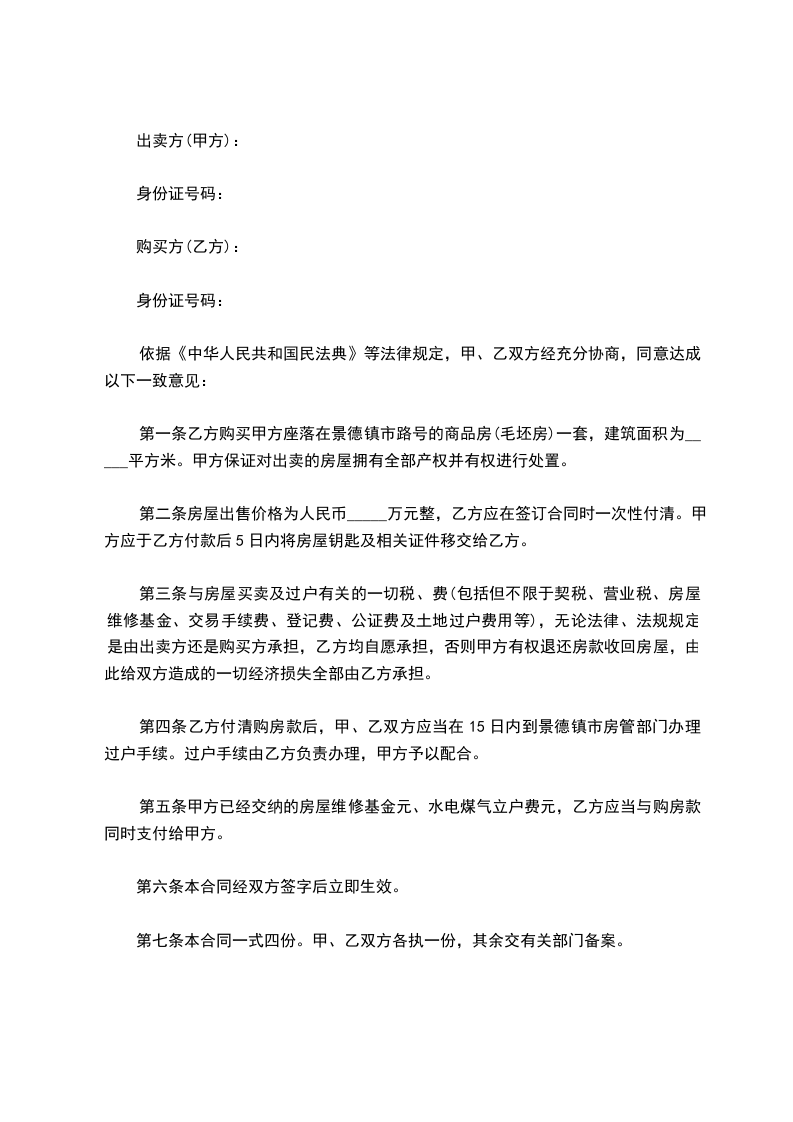 出卖方(甲方)：

身份证号码：

购买方(乙方)：

身份证号码：

依据《中华人民共和国民法典》等法律规定，甲、乙双方经充分协商，同意达成以下一致意见：

第一条乙方购买甲方座落在景德镇市路号的商品房(毛坯房)一套，建筑面积为_____平方米。甲方保证对出卖的房屋拥有全部产权并有权进行处置。

第二条房屋出售价格为人民币_____万元整，乙方应在签订合同时一次性付清。甲方应于乙方付款后 5 日内将房屋钥匙及相关证件移交给乙方。

第三条与房屋买卖及过户有关的一切税、费(包括但不限于契税、营业税、房屋维修基金、交易手续费、登记费、公证费及土地过户费用等)，无论法律、法规规定是由出卖方还是购买方承担，乙方均自愿承担，否则甲方有权退还房款收回房屋，由此给双方造成的一切经济损失全部由乙方承担。

第四条乙方付清购房款后，甲、乙双方应当在 15 日内到景德镇市房管部门办理过户手续。过户手续由乙方负责办理，甲方予以配合。

第五条甲方已经交纳的房屋维修基金元、水电煤气立户费元，乙方应当与购房款同时支付给甲方。

第六条本合同经双方签字后立即生效。

第七条本合同一式四份。甲、乙双方各执一份，其余交有关部门备案。